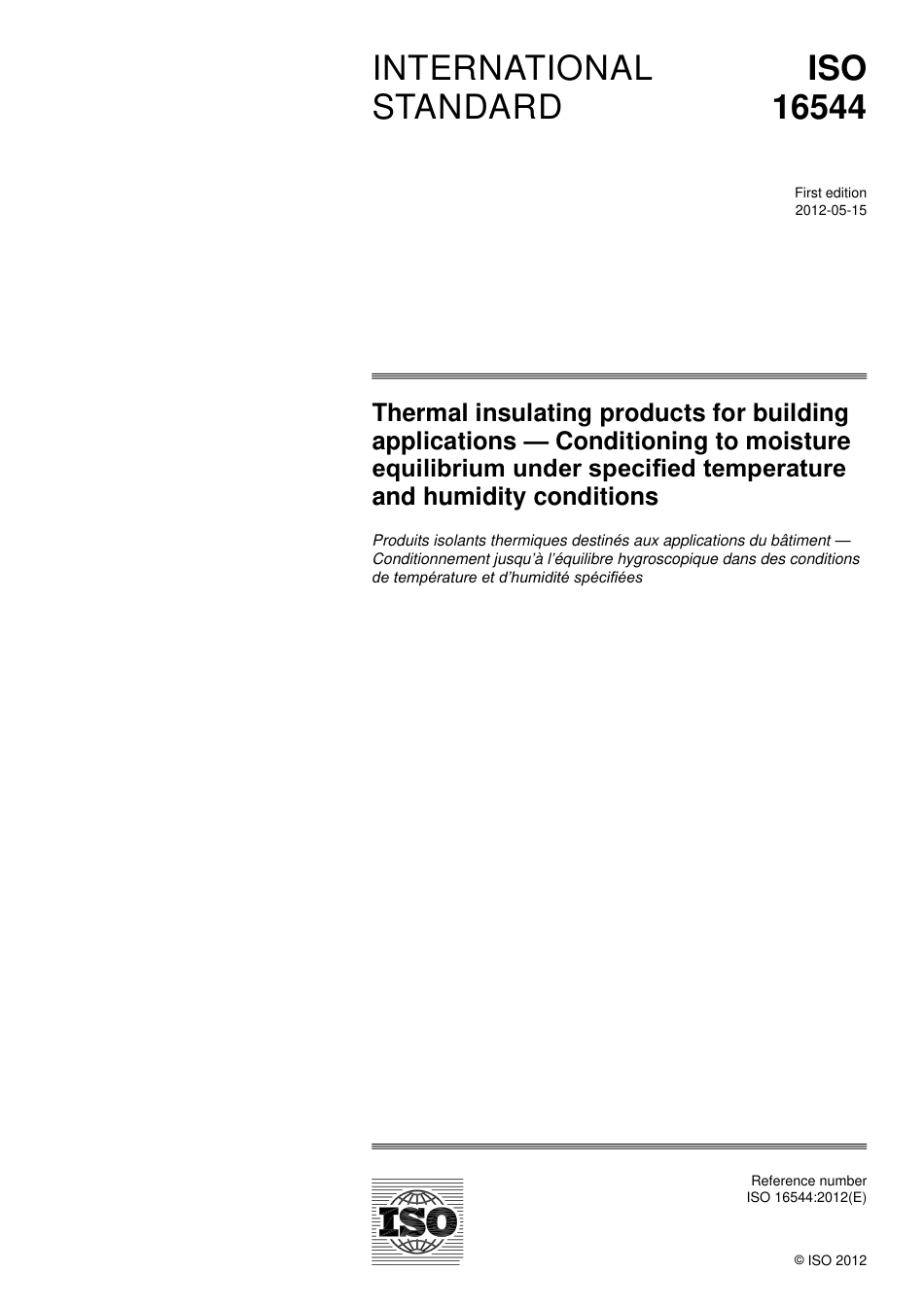 INTERNATIONAL STANDARD

ISO 16544

First edition
2012-05-15

Thermal insulating products for building applications — Conditioning to moisture equilibrium under specified temperature and humidity conditions

Produits isolants thermiques destinés aux applications du bâtiment — Conditionnement jusqu'à l'équilibre hygroscopique dans des conditions de température et d'humidité spécifiées

ISO

Reference number
ISO 16544:2012(E)

© ISO 2012